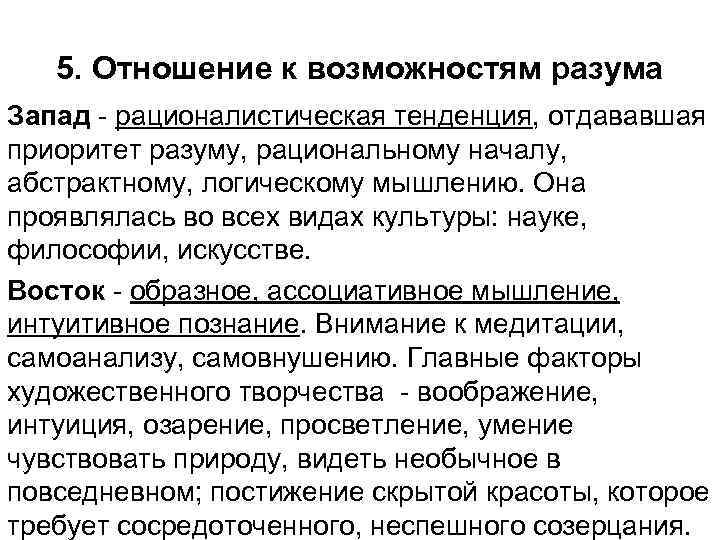 5. Отношение к возможностям разума

Запад - рационалистическая тенденция, отдававшая приоритет разуму, рациональному началу, абстрактному, логическому мышлению. Она проявлялась во всех видах культуры: науке, философии, искусстве.

Восток - образное, ассоциативное мышление, интуитивное познание. Внимание к медитации, самоанализу, самовнушению. Главные факторы художественного творчества - воображение, интуиция, озарение, просветление, умение чувствовать природу, видеть необычное в повседневном; постижение скрытой красоты, которое требует сосредоточенного, неспешного созерцания.